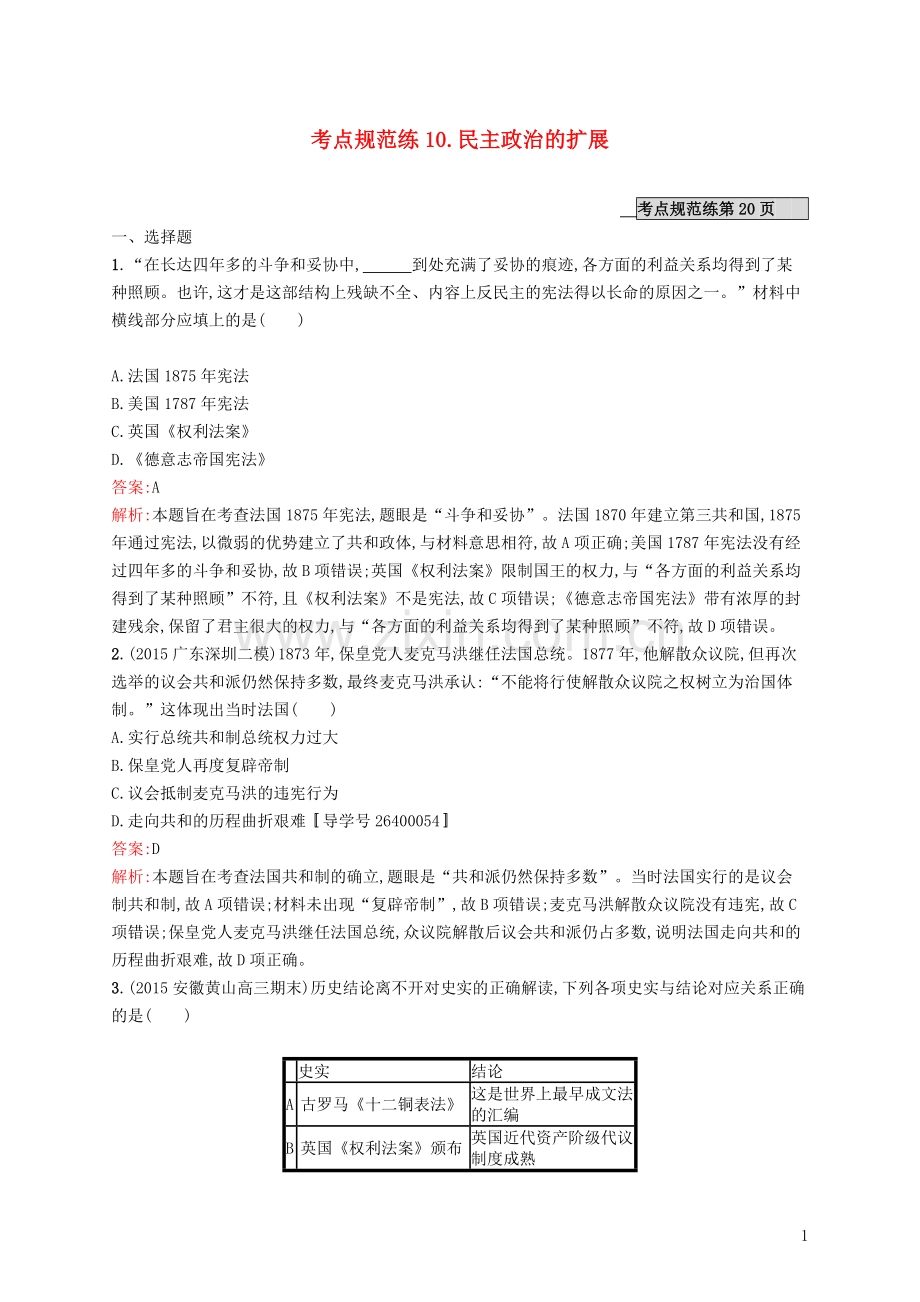 考点规范练 10.民主政治的扩展

考点规范练第 20 页

一、选择题

1.“在长达四年多的斗争和妥协中,______到处充满了妥协的痕迹,各方面的利益关系均得到了某种照顾。也许,这才是这部结构上残缺不全、内容上反民主的宪法得以长命的原因之一。”材料中横线部分应填上的是(　　)

A.法国 1875 年宪法
B.美国 1787 年宪法
C.英国《权利法案》
D.《德意志帝国宪法》
答案:A
解析:本题旨在考查法国 1875 年宪法,题眼是“斗争和妥协”。法国 1870 年建立第三共和国,1875 年通过宪法,以微弱的优势建立了共和政体,与材料意思相符,故 A 项正确;美国 1787 年宪法没有经过四年多的斗争和妥协,故 B 项错误;英国《权利法案》限制国王的权力,与“各方面的利益关系均得到了某种照顾”不符,且《权利法案》不是宪法,故 C 项错误;《德意志帝国宪法》带有浓厚的封建残余,保留了君主很大的权力,与“各方面的利益关系均得到了某种照顾”不符,故 D 项错误。

2.(2015 广东深圳二模)1873 年,保皇党人麦克马洪继任法国总统。1877 年,他解散众议院,但再次选举的议会共和派仍然保持多数,最终麦克马洪承认:“不能将行使解散众议院之权树立为治国体制。”这体现出当时法国(　　)
A.实行总统共和制总统权力过大
B.保皇党人再度复辟帝制
C.议会抵制麦克马洪的违宪行为
D.走向共和的历程曲折艰难〚导学号 26400054〛
答案:D
解析:本题旨在考查法国共和制的确立,题眼是“共和派仍然保持多数”。当时法国实行的是议会制共和制,故 A 项错误;材料未出现“复辟帝制”,故 B 项错误;麦克马洪解散众议院没有违宪,故 C 项错误;保皇党人麦克马洪继任法国总统,众议院解散后议会共和派仍占多数,说明法国走向共和的历程曲折艰难,故 D 项正确。

3.(2015 安徽黄山高三期末)历史结论离不开对史实的正确解读,下列各项史实与结论对应关系正确的是(　　)

| | 史实 | 结论 |
|---|---|---|
| A | 古罗马《十二铜表法》 | 这是世界上最早成文法的汇编 |
| B | 英国《权利法案》颁布 | 英国近代资产阶级代议制度成熟 |

1